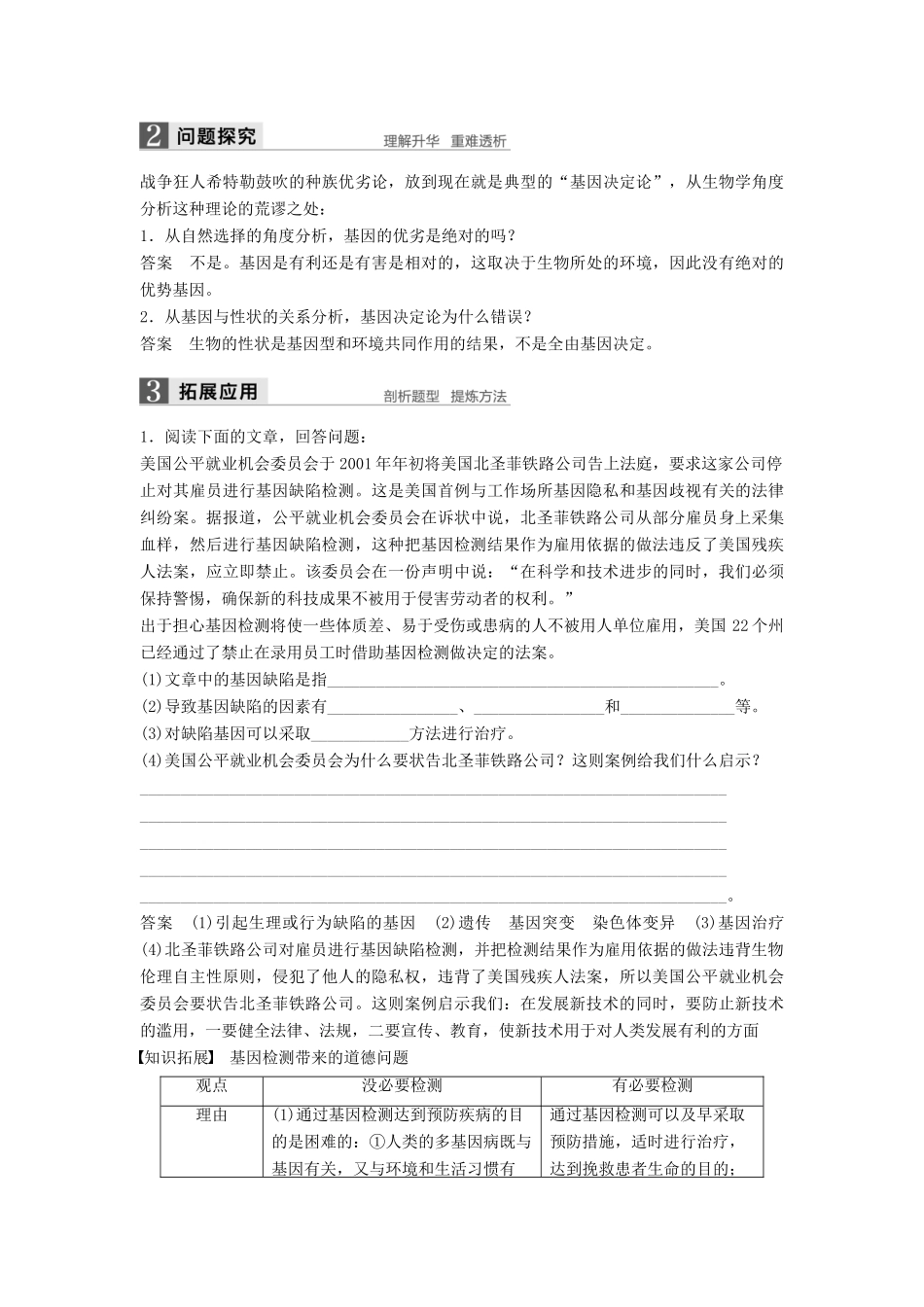 2 问题探究　理解升华　重难透析

战争狂人希特勒鼓吹的种族优劣论，放到现在就是典型的“基因决定论”，从生物学角度分析这种理论的荒谬之处：

1．从自然选择的角度分析，基因的优劣是绝对的吗？

答案　不是。基因是有利还是有害是相对的，这取决于生物所处的环境，因此没有绝对的优势基因。

2．从基因与性状的关系分析，基因决定论为什么错误？

答案　生物的性状是基因型和环境共同作用的结果，不是全由基因决定。

3 拓展应用　剖析题型　提炼方法

1．阅读下面的文章，回答问题：

美国公平就业机会委员会于2001年年初将美国北圣菲铁路公司告上法庭，要求这家公司停止对其雇员进行基因缺陷检测。这是美国首例与工作场所基因隐私和基因歧视有关的法律纠纷案。据报道，公平就业机会委员会在诉状中说，北圣菲铁路公司从部分雇员身上采集血样，然后进行基因缺陷检测，这种把基因检测结果作为雇用依据的做法违反了美国残疾人法案，应立即禁止。该委员会在一份声明中说：“在科学和技术进步的同时，我们必须保持警惕，确保新的科技成果不被用于侵害劳动者的权利。”

出于担心基因检测将使一些体质差、易于受伤或患病的人不被用人单位雇用，美国22个州已经通过了禁止在录用员工时借助基因检测做决定的法案。

(1)文章中的基因缺陷是指________________________________________________。

(2)导致基因缺陷的因素有________________、________________和______________等。

(3)对缺陷基因可以采取____________方法进行治疗。

(4)美国公平就业机会委员会为什么要状告北圣菲铁路公司？这则案例给我们什么启示？

________________________________________________________________________

________________________________________________________________________

________________________________________________________________________

________________________________________________________________________

________________________________________________________________________。

答案　(1)引起生理或行为缺陷的基因　(2)遗传　基因突变　染色体变异　(3)基因治疗　(4)北圣菲铁路公司对雇员进行基因缺陷检测，并把检测结果作为雇用依据的做法违背生物伦理自主性原则，侵犯了他人的隐私权，违背了美国残疾人法案，所以美国公平就业机会委员会要状告北圣菲铁路公司。这则案例启示我们：在发展新技术的同时，要防止新技术的滥用，一要健全法律、法规，二要宣传、教育，使新技术用于对人类发展有利的方面

【知识拓展】　基因检测带来的道德问题

| 观点 | 没必要检测 | 有必要检测 |
|---|---|---|
| 理由 | (1)通过基因检测达到预防疾病的目的是困难的：①人类的多基因病既与基因有关，又与环境和生活习惯有 | 通过基因检测可以及早采取预防措施，适时进行治疗，达到挽救患者生命的目的； |